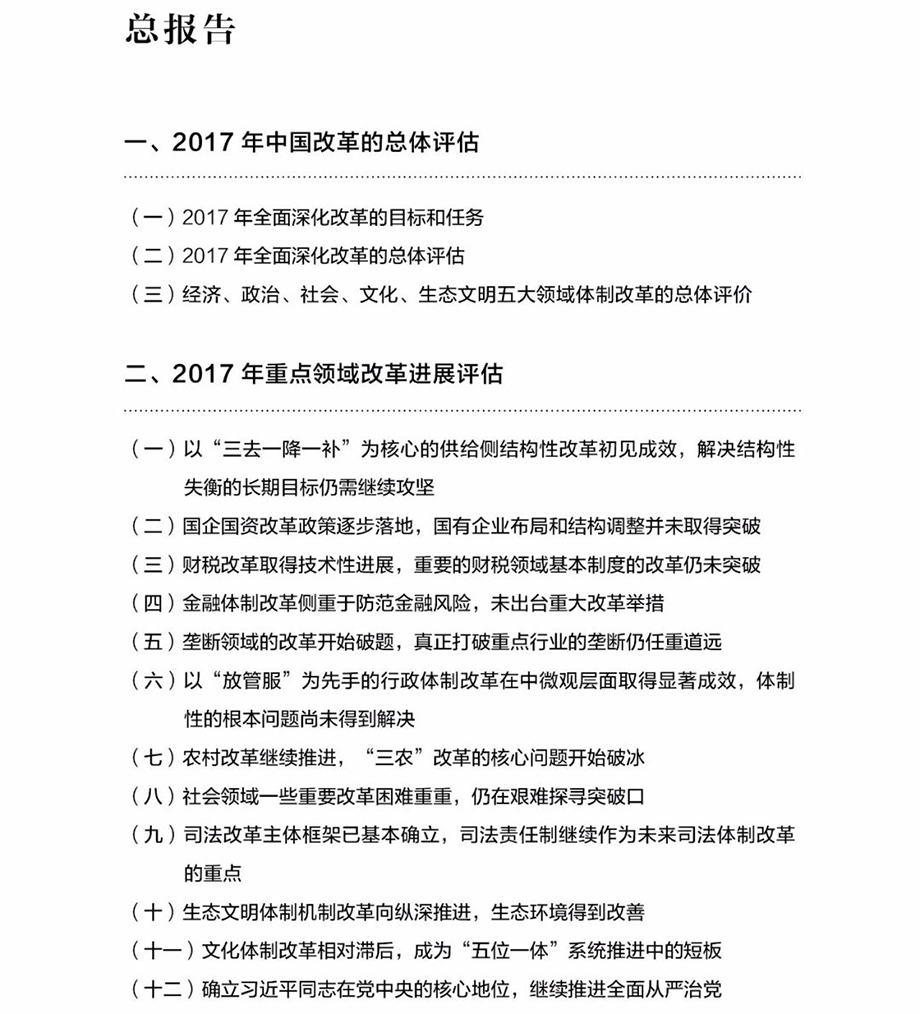 总报告

一、2017 年中国改革的总体评估

（一）2017 年全面深化改革的目标和任务
（二）2017 年全面深化改革的总体评估
（三）经济、政治、社会、文化、生态文明五大领域体制改革的总体评价

二、2017 年重点领域改革进展评估

（一）以“三去一降一补”为核心的供给侧结构性改革初见成效，解决结构性失衡的长期目标仍需继续攻坚
（二）国企国资改革政策逐步落地，国有企业布局和结构调整并未取得突破
（三）财税改革取得技术性进展，重要的财税领域基本制度的改革仍未突破
（四）金融体制改革侧重于防范金融风险，未出台重大改革举措
（五）垄断领域的改革开始破题，真正打破重点行业的垄断仍任重道远
（六）以“放管服”为先手的行政体制改革在中微观层面取得显著成效，体制性的根本问题尚未得到解决
（七）农村改革继续推进，“三农”改革的核心问题开始破冰
（八）社会领域一些重要改革困难重重，仍在艰难探寻突破口
（九）司法改革主体框架已基本确立，司法责任制继续作为未来司法体制改革的重点
（十）生态文明体制机制改革向纵深推进，生态环境得到改善
（十一）文化体制改革相对滞后，成为“五位一体”系统推进中的短板
（十二）确立习近平同志在党中央的核心地位，继续推进全面从严治党